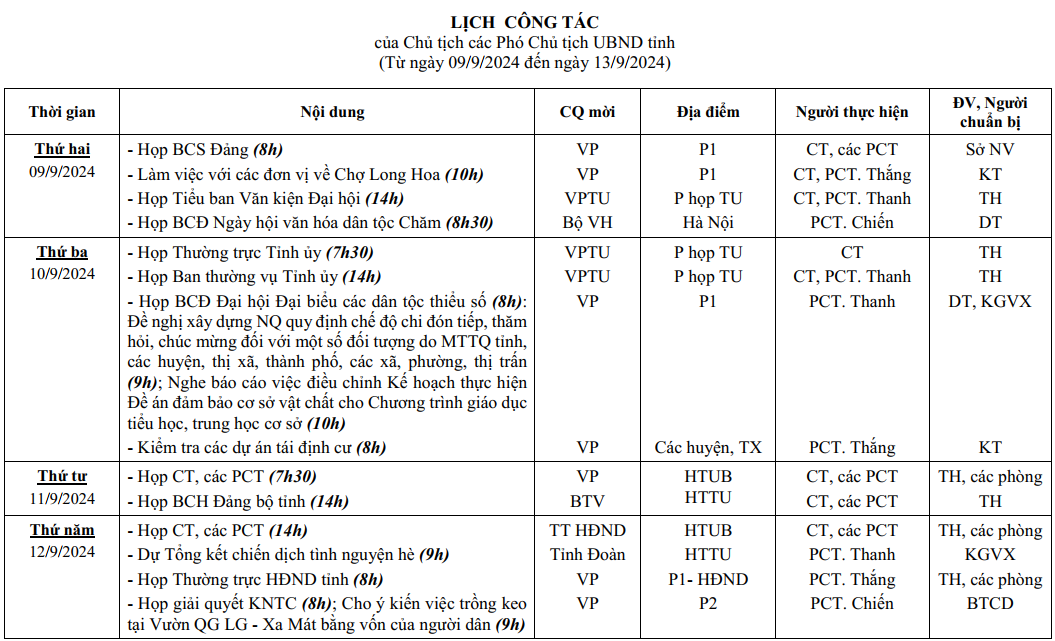 LỊCH CÔNG TÁC
của Chủ tịch các Phó Chủ tịch UBND tỉnh
(Từ ngày 09/9/2024 đến ngày 13/9/2024)

| Thời gian | Nội dung | CQ mời | Địa điểm | Người thực hiện | ĐV, Người chuẩn bị |
|---|---|---|---|---|---|
| Thứ hai 09/9/2024 | - Họp BCS Đảng (8h) | VP | P1 | CT, các PCT | Sở NV |
| | - Làm việc với các đơn vị về Chợ Long Hoa (10h) | VP | P1 | CT, PCT. Thắng | KT |
| | - Họp Tiểu ban Văn kiện Đại hội (14h) | VPTU | P họp TU | CT, PCT. Thanh | TH |
| | - Họp BCĐ Ngày hội văn hóa dân tộc Chăm (8h30) | Bộ VH | Hà Nội | PCT. Chiến | DT |
| Thứ ba 10/9/2024 | - Họp Thường trực Tỉnh ủy (7h30) | VPTU | P họp TU | CT | TH |
| | - Họp Ban thường vụ Tỉnh ủy (14h) | VPTU | P họp TU | CT, PCT. Thanh | TH |
| | - Họp BCĐ Đại hội Đại biểu các dân tộc thiểu số (8h): Đề nghị xây dựng NQ quy định chế độ chi đón tiếp, thăm hỏi, chúc mừng đối với một số đối tượng do MTTQ tỉnh, các huyện, thị xã, thành phố, các xã, phường, thị trấn (9h); Nghe báo cáo việc điều chỉnh Kế hoạch thực hiện Đề án đảm bảo cơ sở vật chất cho Chương trình giáo dục tiểu học, trung học cơ sở (10h) | VP | P1 | PCT. Thanh | DT, KGVX |
| | - Kiểm tra các dự án tái định cư (8h) | VP | Các huyện, TX | PCT. Thắng | KT |
| Thứ tư 11/9/2024 | - Họp CT, các PCT (7h30) | VP | HTUB | CT, các PCT | TH, các phòng |
| | - Họp BCH Đảng bộ tỉnh (14h) | BTV | HTTU | CT, các PCT | TH |
| Thứ năm 12/9/2024 | - Họp CT, các PCT (14h) | TT HĐND | HTUB | CT, các PCT | TH, các phòng |
| | - Dự Tổng kết chiến dịch tình nguyện hè (9h) | Tỉnh Đoàn | HTTU | PCT. Thanh | KGVX |
| | - Họp Thường trực HĐND tỉnh (8h) | VP | P1- HĐND | PCT. Thắng | TH, các phòng |
| | - Họp giải quyết KNTC (8h); Cho ý kiến việc trồng keo tại Vườn QG LG - Xa Mát bằng vốn của người dân (9h) | VP | P2 | PCT. Chiến | BTCD |